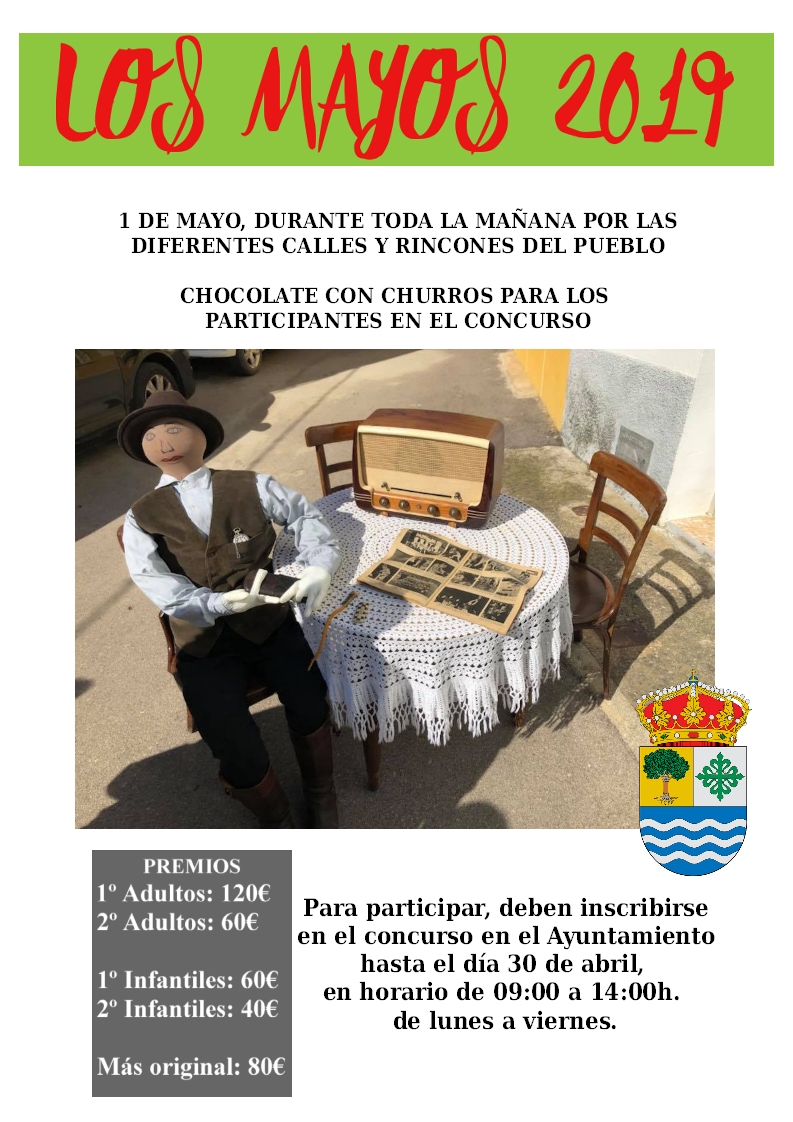 LOS MAYOS 2019

1 DE MAYO, DURANTE TODA LA MAÑANA POR LAS DIFERENTES CALLES Y RINCONES DEL PUEBLO

CHOCOLATE CON CHURROS PARA LOS PARTICIPANTES EN EL CONCURSO

PREMIOS
1º Adultos: 120€
2º Adultos: 60€

1º Infantiles: 60€
2º Infantiles: 40€

Más original: 80€

Para participar, deben inscribirse en el concurso en el Ayuntamiento hasta el día 30 de abril, en horario de 09:00 a 14:00h. de lunes a viernes.